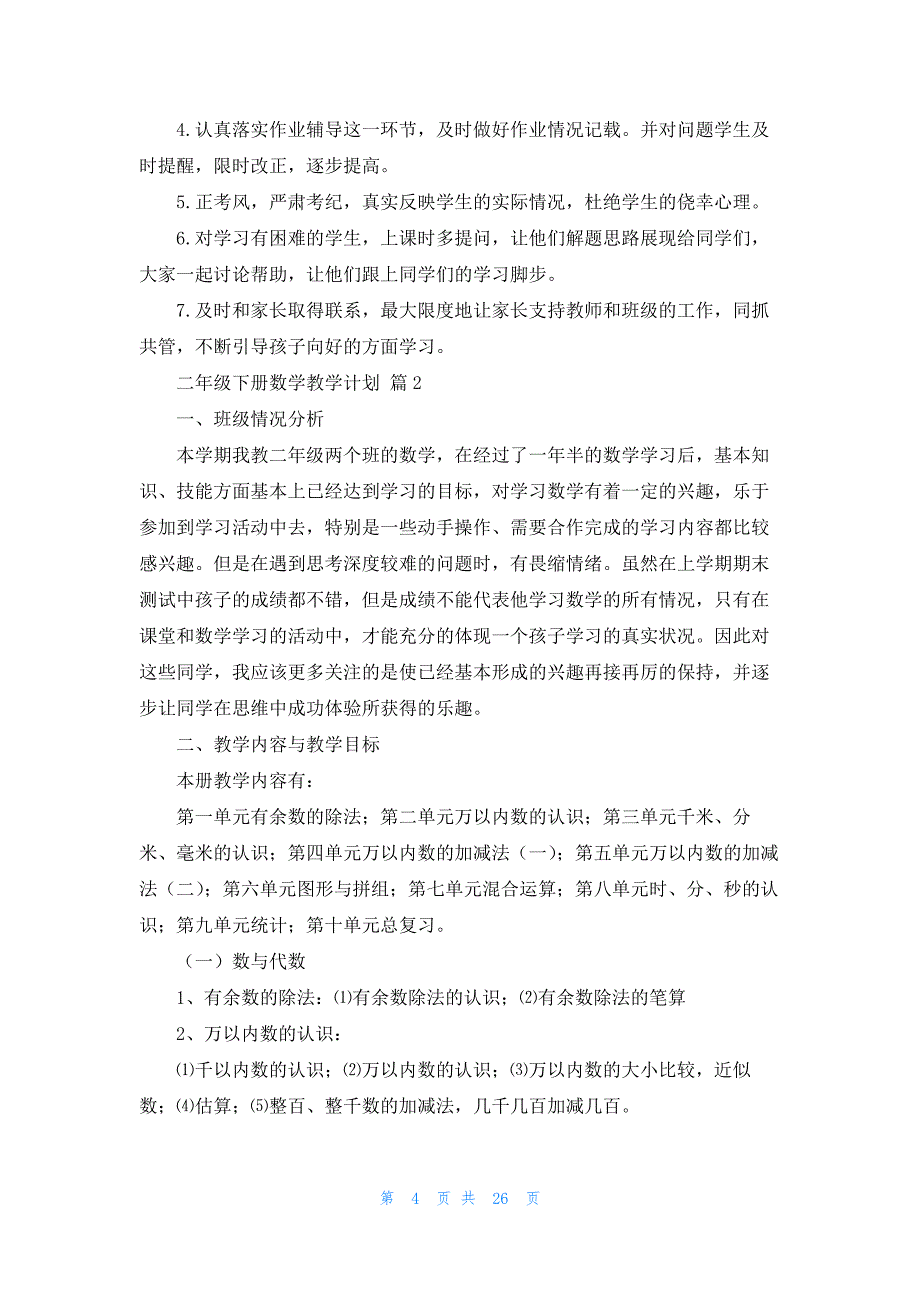 4.认真落实作业辅导这一环节，及时做好作业情况记载。并对问题学生及时提醒，限时改正，逐步提高。

5.正考风，严肃考纪，真实反映学生的实际情况，杜绝学生的侥幸心理。

6.对学习有困难的学生，上课时多提问，让他们解题思路展现给同学们，大家一起讨论帮助，让他们跟上同学们的学习脚步。

7.及时和家长取得联系，最大限度地让家长支持教师和班级的工作，同抓共管，不断引导孩子向好的方面学习。

二年级下册数学教学计划 篇2

一、班级情况分析

本学期我教二年级两个班的数学，在经过了一年半的数学学习后，基本知识、技能方面基本上已经达到学习的目标，对学习数学有着一定的兴趣，乐于参加到学习活动中去，特别是一些动手操作、需要合作完成的学习内容都比较感兴趣。但是在遇到思考深度较难的问题时，有畏缩情绪。虽然在上学期期末测试中孩子的成绩都不错，但是成绩不能代表他学习数学的所有情况，只有在课堂和数学学习的活动中，才能充分的体现一个孩子学习的真实状况。因此对这些同学，我应该更多关注的是使已经基本形成的兴趣再接再厉的保持，并逐步让同学在思维中成功体验所获得的乐趣。

二、教学内容与教学目标

本册教学内容有：

第一单元有余数的除法；第二单元万以内数的认识；第三单元千米、分米、毫米的认识；第四单元万以内数的加减法（一）；第五单元万以内数的加减法（二）；第六单元图形与拼组；第七单元混合运算；第八单元时、分、秒的认识；第九单元统计；第十单元总复习。

（一）数与代数

1、有余数的除法：⑴有余数除法的认识；⑵有余数除法的笔算

2、万以内数的认识：

⑴千以内数的认识；⑵万以内数的认识；⑶万以内数的大小比较，近似数；⑷估算；⑸整百、整千数的加减法，几千几百加减几百。

第 4 页 共 26 页